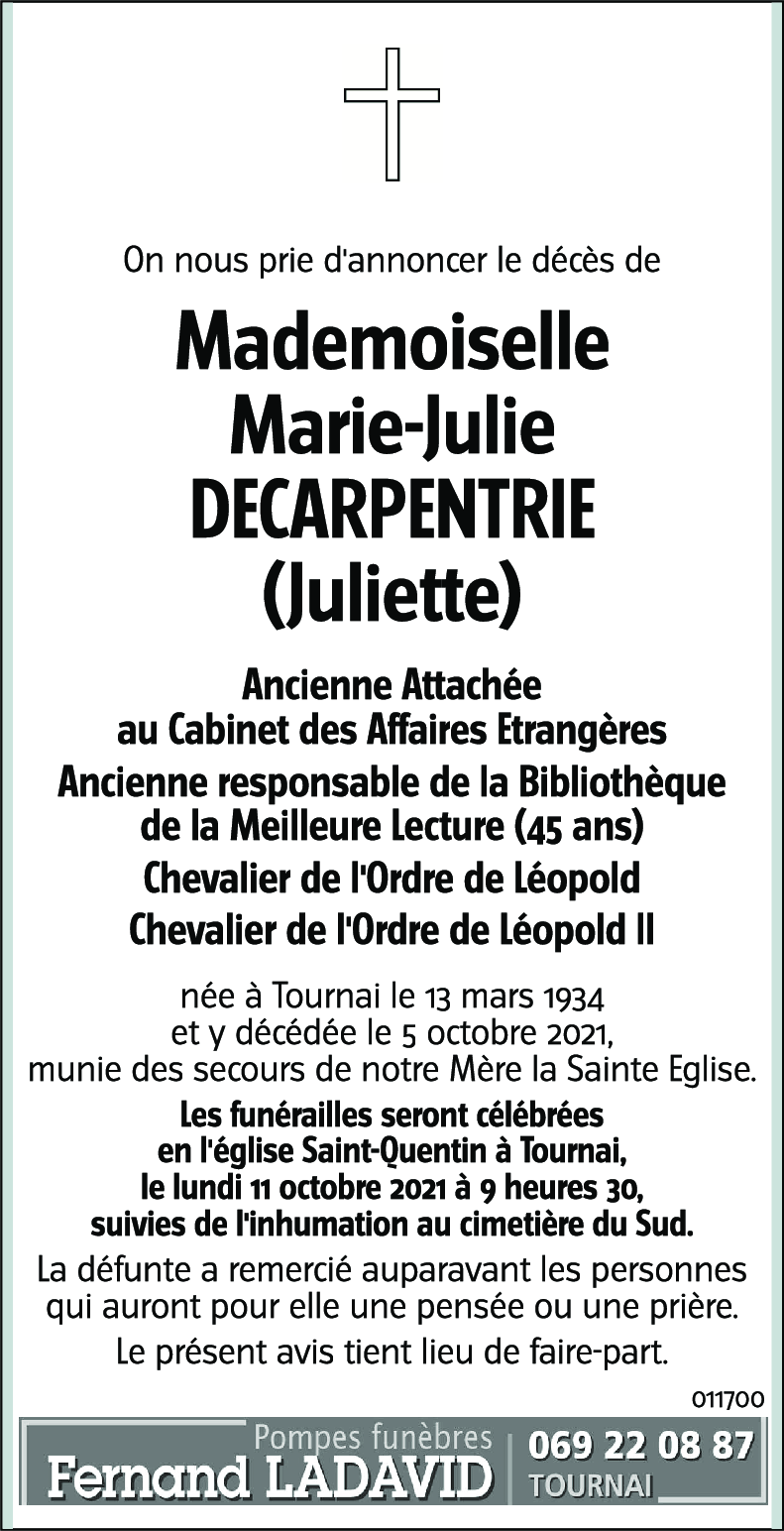 On nous prie d'annoncer le décès de

Mademoiselle
Marie-Julie
DECARPENTRIE
(Juliette)

Ancienne Attachée
au Cabinet des Affaires Etrangères
Ancienne responsable de la Bibliothèque
de la Meilleure Lecture (45 ans)
Chevalier de l'Ordre de Léopold
Chevalier de l'Ordre de Léopold II

née à Tournai le 13 mars 1934
et y décédée le 5 octobre 2021,
munie des secours de notre Mère la Sainte Eglise.

Les funérailles seront célébrées
en l'église Saint-Quentin à Tournai,
le lundi 11 octobre 2021 à 9 heures 30,
suivies de l'inhumation au cimetière du Sud.

La défunte a remercié auparavant les personnes qui auront pour elle une pensée ou une prière.

Le présent avis tient lieu de faire-part.

011700

Pompes funèbres
Fernand LADAVID
069 22 08 87
TOURNAI